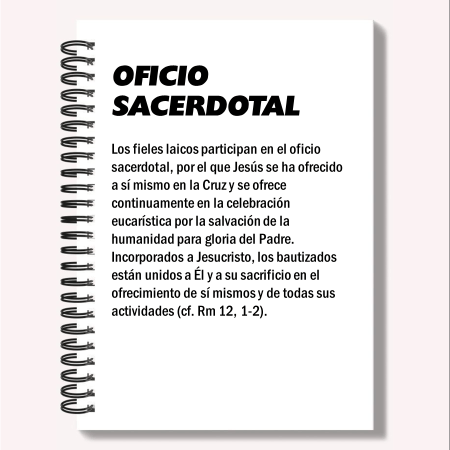 OFICIO SACERDOTAL

Los fieles laicos participan en el oficio sacerdotal, por el que Jesús se ha ofrecido a sí mismo en la Cruz y se ofrece continuamente en la celebración eucarística por la salvación de la humanidad para gloria del Padre. Incorporados a Jesucristo, los bautizados están unidos a Él y a su sacrificio en el ofrecimiento de sí mismos y de todas sus actividades (cf. Rm 12, 1-2).